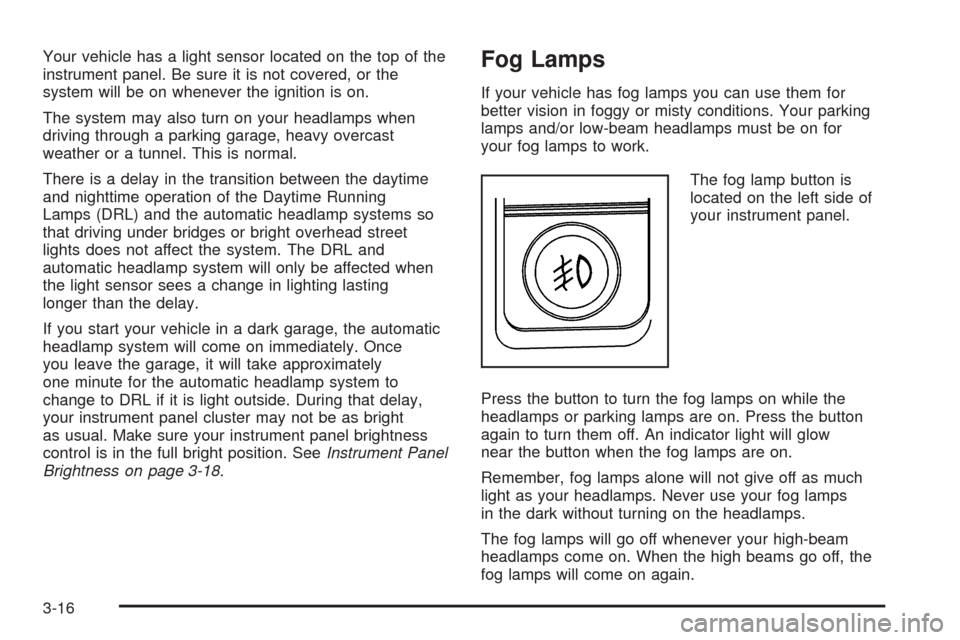 Your vehicle has a light sensor located on the top of the instrument panel. Be sure it is not covered, or the system will be on whenever the ignition is on.

The system may also turn on your headlamps when driving through a parking garage, heavy overcast weather or a tunnel. This is normal.

There is a delay in the transition between the daytime and nighttime operation of the Daytime Running Lamps (DRL) and the automatic headlamp systems so that driving under bridges or bright overhead street lights does not affect the system. The DRL and automatic headlamp system will only be affected when the light sensor sees a change in lighting lasting longer than the delay.

If you start your vehicle in a dark garage, the automatic headlamp system will come on immediately. Once you leave the garage, it will take approximately one minute for the automatic headlamp system to change to DRL if it is light outside. During that delay, your instrument panel cluster may not be as bright as usual. Make sure your instrument panel brightness control is in the full bright position. See Instrument Panel Brightness on page 3-18.

Fog Lamps

If your vehicle has fog lamps you can use them for better vision in foggy or misty conditions. Your parking lamps and/or low-beam headlamps must be on for your fog lamps to work.

The fog lamp button is located on the left side of your instrument panel.

Press the button to turn the fog lamps on while the headlamps or parking lamps are on. Press the button again to turn them off. An indicator light will glow near the button when the fog lamps are on.

Remember, fog lamps alone will not give off as much light as your headlamps. Never use your fog lamps in the dark without turning on the headlamps.

The fog lamps will go off whenever your high-beam headlamps come on. When the high beams go off, the fog lamps will come on again.

3-16

carmanualsonline.info